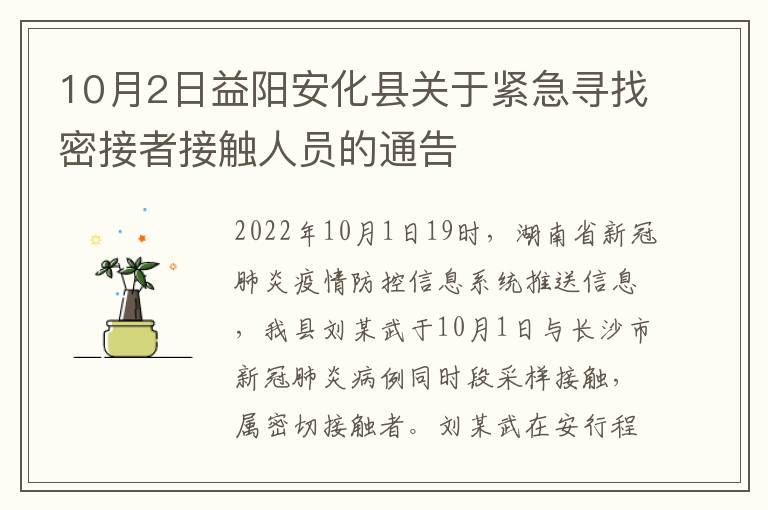 10月2日益阳安化县关于紧急寻找密接者接触人员的通告

2022年10月1日19时，湖南省新冠肺炎疫情防控信息系统推送信息，我县刘某武于10月1日与长沙市新冠肺炎病例同时段采样接触，属密切接触者。刘某武在安行程